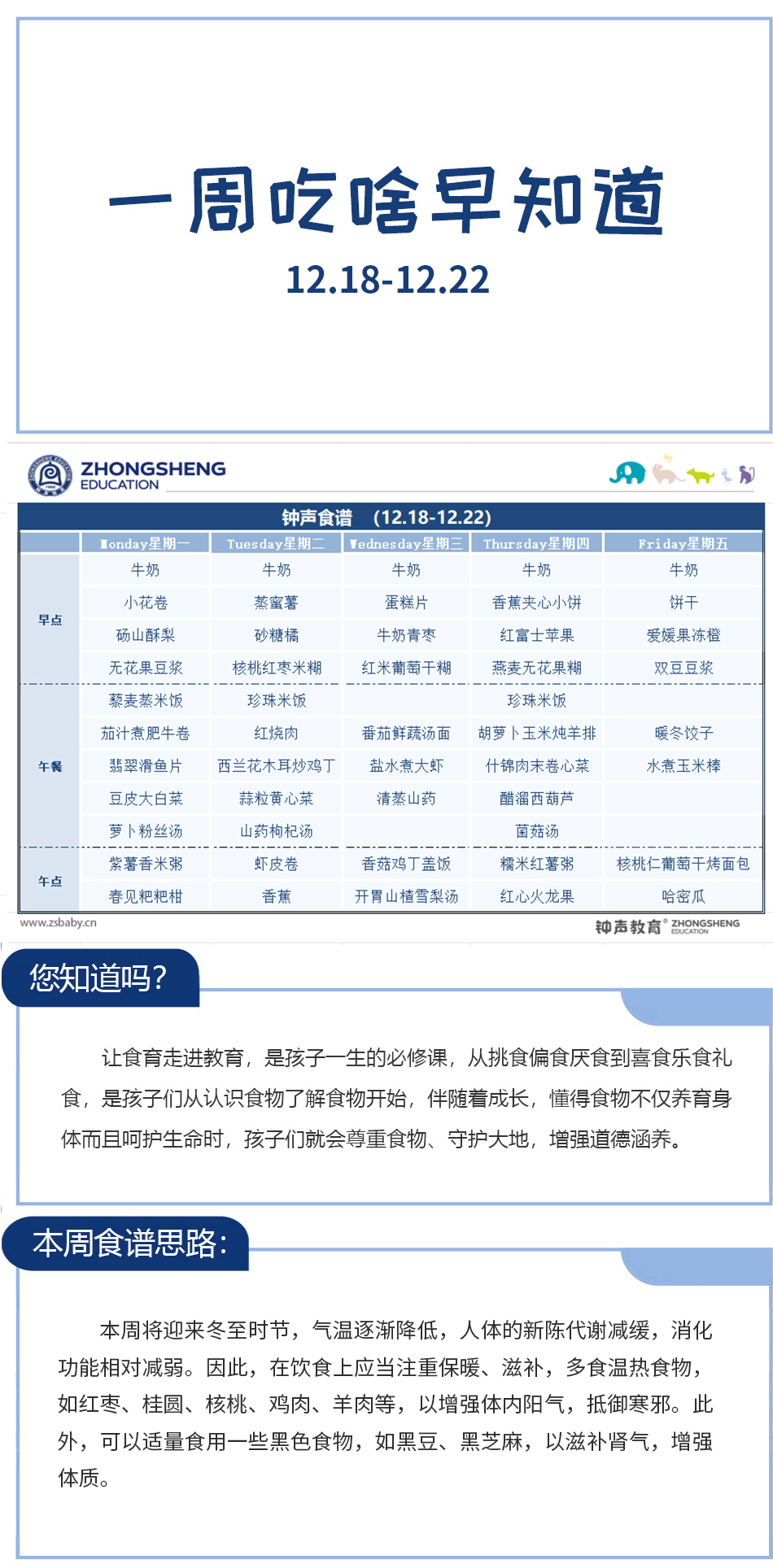 一周吃啥早知道
12.18-12.22

ZHONGSHENG EDUCATION

钟声食谱 (12.18-12.22)

| | Monday星期一 | Tuesday星期二 | Wednesday星期三 | Thursday星期四 | Friday星期五 |
|---|---|---|---|---|---|
| 早点 | 牛奶 | 牛奶 | 牛奶 | 牛奶 | 牛奶 |
| | 小花卷 | 蒸蜜薯 | 蛋糕片 | 香蕉夹心小饼 | 饼干 |
| | 砀山酥梨 | 砂糖橘 | 牛奶青枣 | 红富士苹果 | 爱媛果冻橙 |
| | 无花果豆浆 | 核桃红枣米糊 | 红米葡萄干糊 | 燕麦无花果糊 | 双豆豆浆 |
| 午餐 | 藜麦蒸米饭 | 珍珠米饭 | | 珍珠米饭 | |
| | 茄汁煮肥牛卷 | 红烧肉 | 番茄鲜蔬汤面 | 胡萝卜玉米炖羊排 | 暖冬饺子 |
| | 翡翠滑鱼片 | 西兰花木耳炒鸡丁 | 盐水煮大虾 | 什锦肉末卷心菜 | 水煮玉米棒 |
| | 豆皮大白菜 | 蒜粒黄心菜 | 清蒸山药 | 醋溜西葫芦 | |
| | 萝卜粉丝汤 | 山药枸杞汤 | | 菌菇汤 | |
| 午点 | 紫薯香米粥 | 虾皮卷 | 香菇鸡丁盖饭 | 糯米红薯粥 | 核桃仁葡萄干烤面包 |
| | 春见粑粑柑 | 香蕉 | 开胃山楂雪梨汤 | 红心火龙果 | 哈密瓜 |

www.zsbaby.cn
钟声教育 ZHONGSHENG EDUCATION

您知道吗？

让食育走进教育，是孩子一生的必修课，从挑食偏食厌食到喜食乐食礼食，是孩子们从认识食物了解食物开始，伴随着成长，懂得食物不仅养育身体而且呵护生命时，孩子们就会尊重食物、守护大地，增强道德涵养。

本周食谱思路：

本周将迎来冬至时节，气温逐渐降低，人体的新陈代谢减缓，消化功能相对减弱。因此，在饮食上应当注重保暖、滋补，多食温热食物，如红枣、桂圆、核桃、鸡肉、羊肉等，以增强体内阳气，抵御寒邪。此外，可以适量食用一些黑色食物，如黑豆、黑芝麻，以滋补肾气，增强体质。